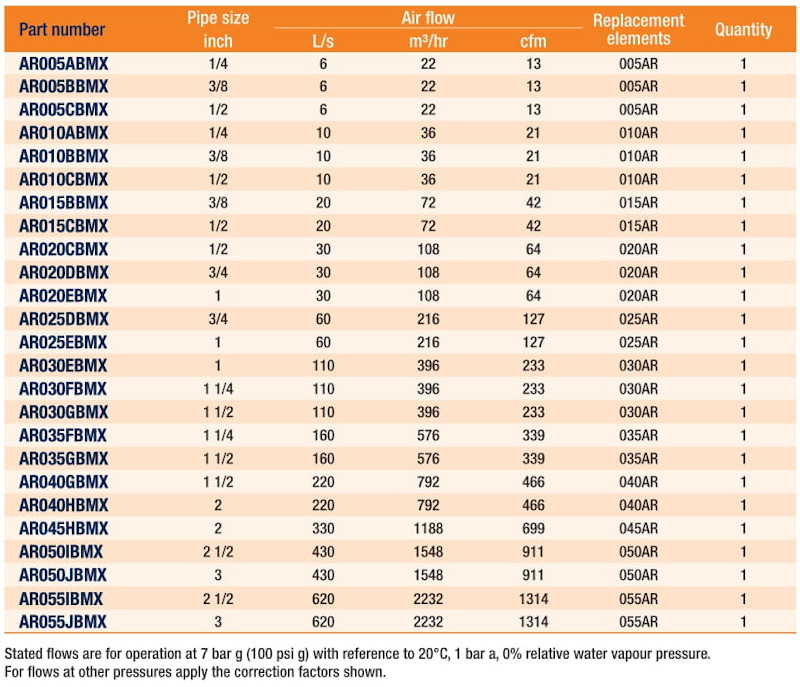 | Part number | Pipe size inch | Air flow L/s | Air flow m³/hr | Air flow cfm | Replacement elements | Quantity |
|---|---|---|---|---|---|---|
| AR005ABMX | 1/4 | 6 | 22 | 13 | 005AR | 1 |
| AR005BBMX | 3/8 | 6 | 22 | 13 | 005AR | 1 |
| AR005CBMX | 1/2 | 6 | 22 | 13 | 005AR | 1 |
| AR010ABMX | 1/4 | 10 | 36 | 21 | 010AR | 1 |
| AR010BBMX | 3/8 | 10 | 36 | 21 | 010AR | 1 |
| AR010CBMX | 1/2 | 10 | 36 | 21 | 010AR | 1 |
| AR015BBMX | 3/8 | 20 | 72 | 42 | 015AR | 1 |
| AR015CBMX | 1/2 | 20 | 72 | 42 | 015AR | 1 |
| AR020CBMX | 1/2 | 30 | 108 | 64 | 020AR | 1 |
| AR020DBMX | 3/4 | 30 | 108 | 64 | 020AR | 1 |
| AR020EBMX | 1 | 30 | 108 | 64 | 020AR | 1 |
| AR025DBMX | 3/4 | 60 | 216 | 127 | 025AR | 1 |
| AR025EBMX | 1 | 60 | 216 | 127 | 025AR | 1 |
| AR030EBMX | 1 | 110 | 396 | 233 | 030AR | 1 |
| AR030FBMX | 1 1/4 | 110 | 396 | 233 | 030AR | 1 |
| AR030GBMX | 1 1/2 | 110 | 396 | 233 | 030AR | 1 |
| AR035FBMX | 1 1/4 | 160 | 576 | 339 | 035AR | 1 |
| AR035GBMX | 1 1/2 | 160 | 576 | 339 | 035AR | 1 |
| AR040GBMX | 1 1/2 | 220 | 792 | 466 | 040AR | 1 |
| AR040HBMX | 2 | 220 | 792 | 466 | 040AR | 1 |
| AR045HBMX | 2 | 330 | 1188 | 699 | 045AR | 1 |
| AR050IBMX | 2 1/2 | 430 | 1548 | 911 | 050AR | 1 |
| AR050JBMX | 3 | 430 | 1548 | 911 | 050AR | 1 |
| AR055IBMX | 2 1/2 | 620 | 2232 | 1314 | 055AR | 1 |
| AR055JBMX | 3 | 620 | 2232 | 1314 | 055AR | 1 |

Stated flows are for operation at 7 bar g (100 psi g) with reference to 20°C, 1 bar a, 0% relative water vapour pressure.
For flows at other pressures apply the correction factors shown.